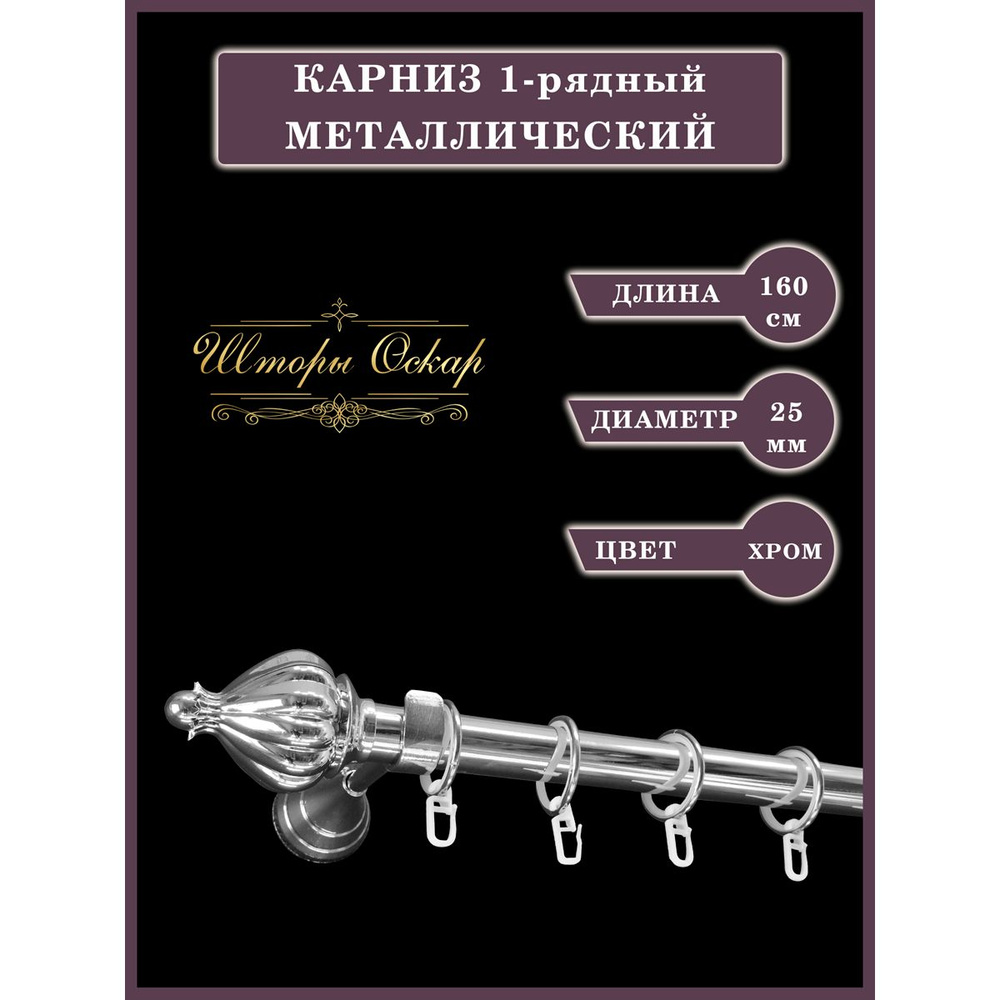 КАРНИЗ 1-рядный МЕТАЛЛИЧЕСКИЙ

Шторы Оскар

ДЛИНА 160 см

ДИАМЕТР 25 мм

ЦВЕТ ХРОМ